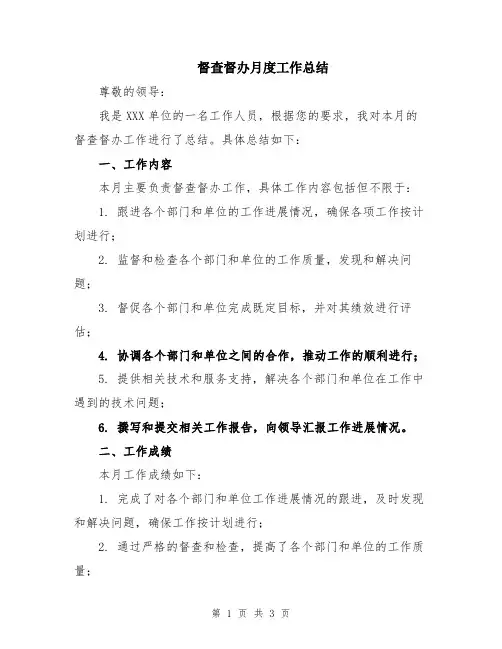 督查督办月度工作总结

尊敬的领导：

我是 XXX 单位的一名工作人员，根据您的要求，我对本月的督查督办工作进行了总结。具体总结如下：

一、工作内容

本月主要负责督查督办工作，具体工作内容包括但不限于：

1. 跟进各个部门和单位的工作进展情况，确保各项工作按计划进行；

2. 监督和检查各个部门和单位的工作质量，发现和解决问题；

3. 督促各个部门和单位完成既定目标，并对其绩效进行评估；

4. 协调各个部门和单位之间的合作，推动工作的顺利进行；

5. 提供相关技术和服务支持，解决各个部门和单位在工作中遇到的技术问题；

6. 撰写和提交相关工作报告，向领导汇报工作进展情况。

二、工作成绩

本月工作成绩如下：

1. 完成了对各个部门和单位工作进展情况的跟进，及时发现和解决问题，确保工作按计划进行；

2. 通过严格的督查和检查，提高了各个部门和单位的工作质量；

第 1 页 共 3 页